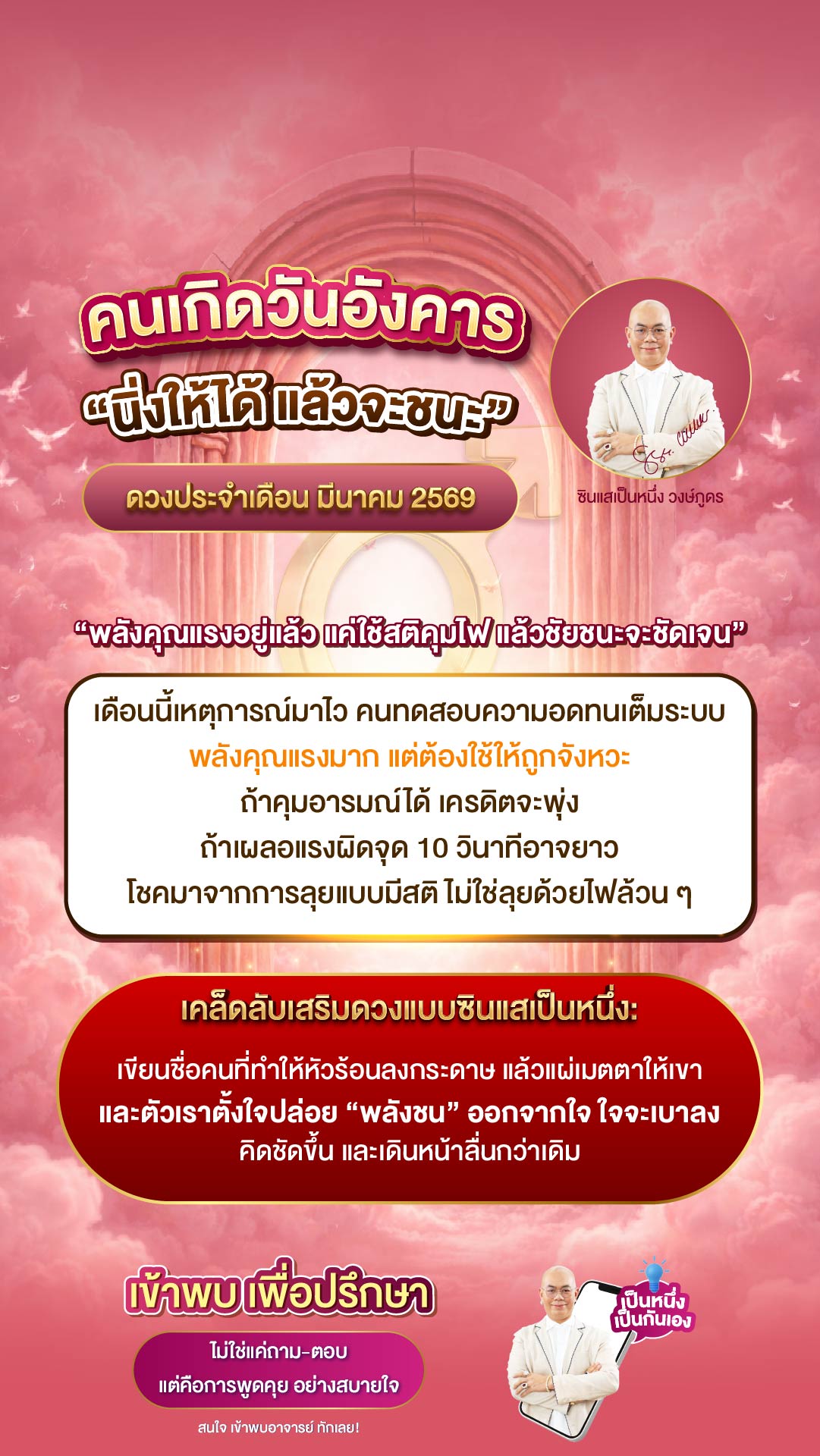 คนเกิดวันอังคาร
"นิ่งให้ได้ แล้วจะชนะ"

ดวงประจำเดือน มีนาคม 2569

ซินแสเป็นหนึ่ง วงษ์ภูดร

"พลังคุณแรงอยู่แล้ว แค่ใช้สติคุมไฟ แล้วชัยชนะจะชัดเจน"

เดือนนี้เหตุการณ์มาไว คนทดสอบความอดทนเต็มระบบ
พลังคุณแรงมาก แต่ต้องใช้ให้ถูกจังหวะ
ถ้าคุมอารมณ์ได้ เครดิตจะพุ่ง
ถ้าเผลอแรงผิดจุด 10 วินาทีอาจยาว
โชคมาจากการลุยแบบมีสติ ไม่ใช่ลุยด้วยไฟล้วน ๆ

เคล็ดลับเสริมดวงแบบซินแสเป็นหนึ่ง:

เขียนชื่อคนที่ทำให้หัวร้อนลงกระดาษ แล้วแผ่เมตตาให้เขา
และตัวเราตั้งใจปล่อย "พลังชน" ออกจากใจ ใจจะเบาลง
คิดชัดขึ้น และเดินหน้าลื่นกว่าเดิม

เข้าพบ เพื่อปรึกษา

ไม่ใช่แค่ถาม-ตอบ
แต่คือการพูดคุย อย่างสบายใจ

สนใจ เข้าพบอาจารย์ ทักเลย!

เป็นหนึ่ง
เป็นกันเอง